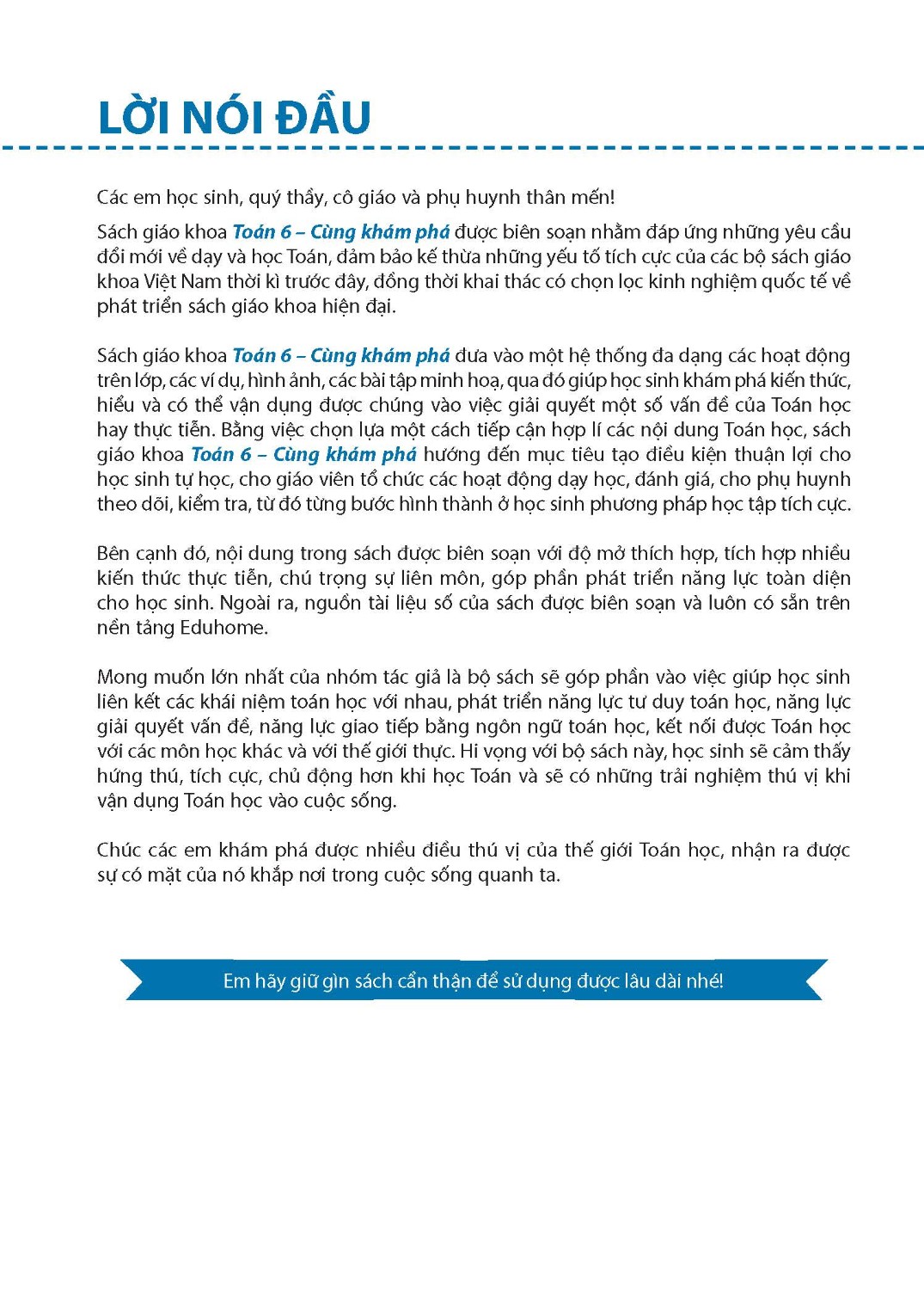 LỜI NÓI ĐẦU

Các em học sinh, quý thầy, cô giáo và phụ huynh thân mến!

Sách giáo khoa Toán 6 – Cùng khám phá được biên soạn nhằm đáp ứng những yêu cầu đổi mới về dạy và học Toán, đảm bảo kế thừa những yếu tố tích cực của các bộ sách giáo khoa Việt Nam thời kì trước đây, đồng thời khai thác có chọn lọc kinh nghiệm quốc tế về phát triển sách giáo khoa hiện đại.

Sách giáo khoa Toán 6 – Cùng khám phá đưa vào một hệ thống đa dạng các hoạt động trên lớp, các ví dụ, hình ảnh, các bài tập minh hoạ, qua đó giúp học sinh khám phá kiến thức, hiểu và có thể vận dụng được chúng vào việc giải quyết một số vấn đề của Toán học hay thực tiễn. Bằng việc chọn lựa một cách tiếp cận hợp lí các nội dung Toán học, sách giáo khoa Toán 6 – Cùng khám phá hướng đến mục tiêu tạo điều kiện thuận lợi cho học sinh tự học, cho giáo viên tổ chức các hoạt động dạy học, đánh giá, cho phụ huynh theo dõi, kiểm tra, từ đó từng bước hình thành ở học sinh phương pháp học tập tích cực.

Bên cạnh đó, nội dung trong sách được biên soạn với độ mở thích hợp, tích hợp nhiều kiến thức thực tiễn, chú trọng sự liên môn, góp phần phát triển năng lực toàn diện cho học sinh. Ngoài ra, nguồn tài liệu số của sách được biên soạn và luôn có sẵn trên nền tảng Eduhome.

Mong muốn lớn nhất của nhóm tác giả là bộ sách sẽ góp phần vào việc giúp học sinh liên kết các khái niệm toán học với nhau, phát triển năng lực tư duy toán học, năng lực giải quyết vấn đề, năng lực giao tiếp bằng ngôn ngữ toán học, kết nối được Toán học với các môn học khác và với thế giới thực. Hi vọng với bộ sách này, học sinh sẽ cảm thấy hứng thú, tích cực, chủ động hơn khi học Toán và sẽ có những trải nghiệm thú vị khi vận dụng Toán học vào cuộc sống.

Chúc các em khám phá được nhiều điều thú vị của thế giới Toán học, nhận ra được sự có mặt của nó khắp nơi trong cuộc sống quanh ta.

Em hãy giữ gìn sách cẩn thận để sử dụng được lâu dài nhé!